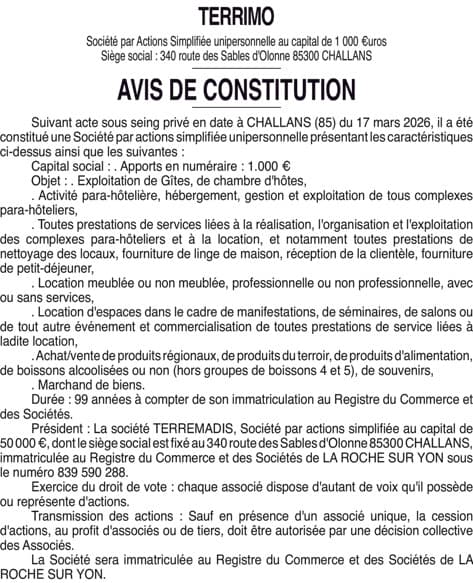 TERRIMO

Société par Actions Simplifiée unipersonnelle au capital de 1 000 €uros
Siège social : 340 route des Sables d'Olonne 85300 CHALLANS

AVIS DE CONSTITUTION

Suivant acte sous seing privé en date à CHALLANS (85) du 17 mars 2026, il a été constitué une Société par actions simplifiée unipersonnelle présentant les caractéristiques ci-dessus ainsi que les suivantes :

Capital social : . Apports en numéraire : 1.000 €

Objet : . Exploitation de Gîtes, de chambre d'hôtes,

. Activité para-hôtelière, hébergement, gestion et exploitation de tous complexes para-hôteliers,

. Toutes prestations de services liées à la réalisation, l'organisation et l'exploitation des complexes para-hôteliers et à la location, et notamment toutes prestations de nettoyage des locaux, fourniture de linge de maison, réception de la clientèle, fourniture de petit-déjeuner,

. Location meublée ou non meublée, professionnelle ou non professionnelle, avec ou sans services,

. Location d'espaces dans le cadre de manifestations, de séminaires, de salons ou de tout autre événement et commercialisation de toutes prestations de service liées à ladite location,

. Achat/vente de produits régionaux, de produits du terroir, de produits d'alimentation, de boissons alcoolisées ou non (hors groupes de boissons 4 et 5), de souvenirs,

. Marchand de biens.

Durée : 99 années à compter de son immatriculation au Registre du Commerce et des Sociétés.

Président : La société TERREMADIS, Société par actions simplifiée au capital de 50 000 €, dont le siège social est fixé au 340 route des Sables d'Olonne 85300 CHALLANS, immatriculée au Registre du Commerce et des Sociétés de LA ROCHE SUR YON sous le numéro 839 590 288.

Exercice du droit de vote : chaque associé dispose d'autant de voix qu'il possède ou représente d'actions.

Transmission des actions : Sauf en présence d'un associé unique, la cession d'actions, au profit d'associés ou de tiers, doit être autorisée par une décision collective des Associés.

La Société sera immatriculée au Registre du Commerce et des Sociétés de LA ROCHE SUR YON.